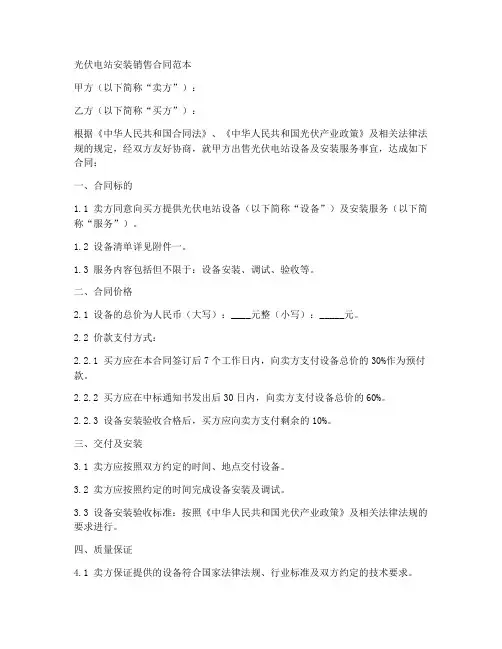 光伏电站安装销售合同范本

甲方（以下简称“卖方”）：

乙方（以下简称“买方”）：

根据《中华人民共和国合同法》、《中华人民共和国光伏产业政策》及相关法律法规的规定，经双方友好协商，就甲方出售光伏电站设备及安装服务事宜，达成如下合同：

一、合同标的

1.1 卖方同意向买方提供光伏电站设备（以下简称“设备”）及安装服务（以下简称“服务”）。

1.2 设备清单详见附件一。

1.3 服务内容包括但不限于：设备安装、调试、验收等。

二、合同价格

2.1 设备的总价为人民币（大写）：____元整（小写）：_____元。

2.2 价款支付方式：

2.2.1 买方应在本合同签订后 7 个工作日内，向卖方支付设备总价的 30%作为预付款。

2.2.2 买方应在中标通知书发出后 30 日内，向卖方支付设备总价的 60%。

2.2.3 设备安装验收合格后，买方应向卖方支付剩余的 10%。

三、交付及安装

3.1 卖方应按照双方约定的时间、地点交付设备。

3.2 卖方应按照约定的时间完成设备安装及调试。

3.3 设备安装验收标准：按照《中华人民共和国光伏产业政策》及相关法律法规的要求进行。

四、质量保证

4.1 卖方保证提供的设备符合国家法律法规、行业标准及双方约定的技术要求。